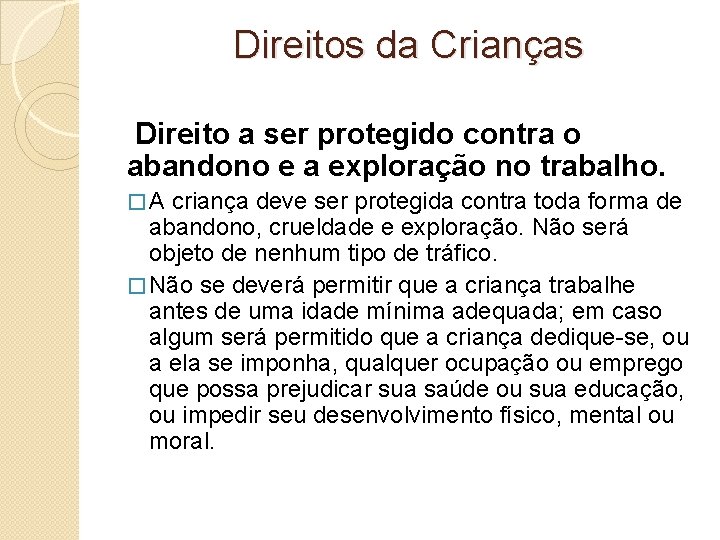 Direitos da Crianças

Direito a ser protegido contra o abandono e a exploração no trabalho.

□ A criança deve ser protegida contra toda forma de abandono, crueldade e exploração. Não será objeto de nenhum tipo de tráfico.

□ Não se deverá permitir que a criança trabalhe antes de uma idade mínima adequada; em caso algum será permitido que a criança dedique-se, ou a ela se imponha, qualquer ocupação ou emprego que possa prejudicar sua saúde ou sua educação, ou impedir seu desenvolvimento físico, mental ou moral.